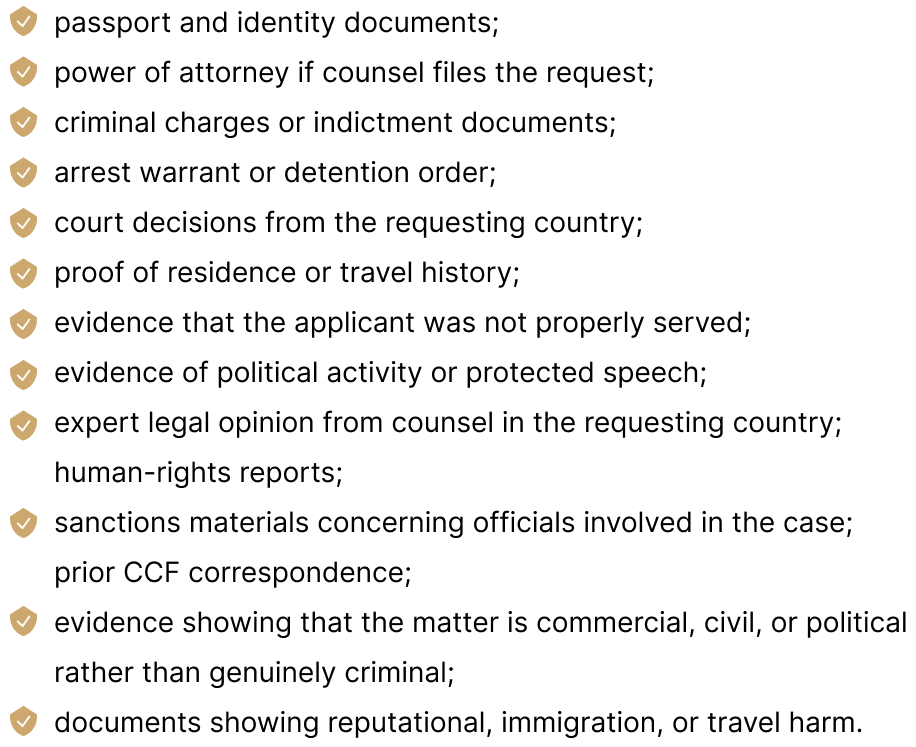 passport and identity documents;
power of attorney if counsel files the request;
criminal charges or indictment documents;
arrest warrant or detention order;
court decisions from the requesting country;
proof of residence or travel history;
evidence that the applicant was not properly served;
evidence of political activity or protected speech;
expert legal opinion from counsel in the requesting country; human-rights reports;
sanctions materials concerning officials involved in the case; prior CCF correspondence;
evidence showing that the matter is commercial, civil, or political rather than genuinely criminal;
documents showing reputational, immigration, or travel harm.